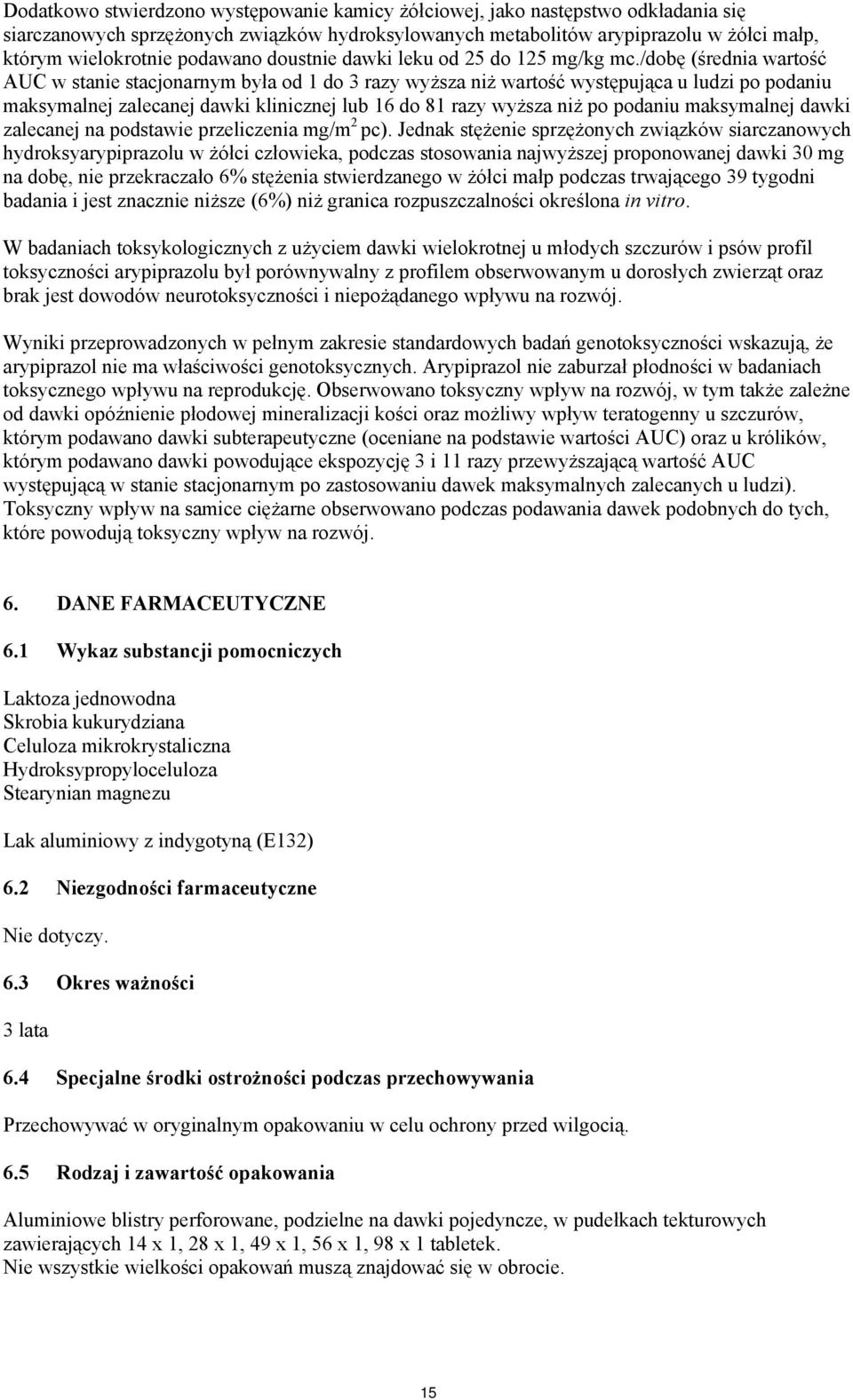 Dodatkowo stwierdzono występowanie kamicy żółciowej, jako następstwo odkładania się siarczanowych sprzężonych związków hydroksylowanych metabolitów arypiprazolu w żółci małp, którym wielokrotnie podawano doustnie dawki leku od 25 do 125 mg/kg mc./dobę (średnia wartość AUC w stanie stacjonarnym była od 1 do 3 razy wyższa niż wartość występująca u ludzi po podaniu maksymalnej zalecanej dawki klinicznej lub 16 do 81 razy wyższa niż po podaniu maksymalnej dawki zalecanej na podstawie przeliczenia mg/m$^2$ pc). Jednak stężenie sprzężonych związków siarczanowych hydroksyarypiprazolu w żółci człowieka, podczas stosowania najwyższej proponowanej dawki 30 mg na dobę, nie przekraczało 6% stężenia stwierdzanego w żółci małp podczas trwającego 39 tygodni badania i jest znacznie niższe (6%) niż granica rozpuszczalności określona in vitro.

W badaniach toksykologicznych z użyciem dawki wielokrotnej u młodych szczurów i psów profil toksyczności arypiprazolu był porównywalny z profilem obserwowanym u dorosłych zwierząt oraz brak jest dowodów neurotoksyczności i niepożądanego wpływu na rozwój.

Wyniki przeprowadzonych w pełnym zakresie standardowych badań genotoksyczności wskazują, że arypiprazol nie ma właściwości genotoksycznych. Arypiprazol nie zaburzał płodności w badaniach toksycznego wpływu na reprodukcję. Obserwowano toksyczny wpływ na rozwój, w tym także zależne od dawki opóźnienie płodowej mineralizacji kości oraz możliwy wpływ teratogenny u szczurów, którym podawano dawki subterapeutyczne (oceniane na podstawie wartości AUC) oraz u królików, którym podawano dawki powodujące ekspozycję 3 i 11 razy przewyższającą wartość AUC występującą w stanie stacjonarnym po zastosowaniu dawek maksymalnych zalecanych u ludzi). Toksyczny wpływ na samice ciężarne obserwowano podczas podawania dawek podobnych do tych, które powodują toksyczny wpływ na rozwój.

6. DANE FARMACEUTYCZNE

6.1 Wykaz substancji pomocniczych

Laktoza jednowodna
Skrobia kukurydziana
Celuloza mikrokrystaliczna
Hydroksypropyloceluloza
Stearynian magnezu

Lak aluminiowy z indygotyną (E132)

6.2 Niezgodności farmaceutyczne

Nie dotyczy.

6.3 Okres ważności

3 lata

6.4 Specjalne środki ostrożności podczas przechowywania

Przechowywać w oryginalnym opakowaniu w celu ochrony przed wilgocią.

6.5 Rodzaj i zawartość opakowania

Aluminiowe blistry perforowane, podzielne na dawki pojedyncze, w pudełkach tekturowych zawierających 14 x 1, 28 x 1, 49 x 1, 56 x 1, 98 x 1 tabletek.
Nie wszystkie wielkości opakowań muszą znajdować się w obrocie.

15